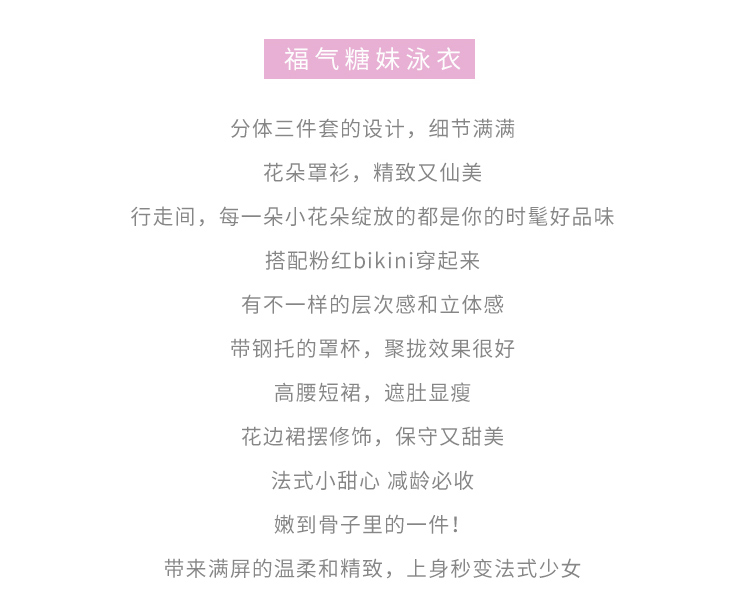 福气糖妹泳衣

分体三件套的设计，细节满满

花朵罩衫，精致又仙美

行走间，每一朵小花朵绽放的都是你的时髦好品味

搭配粉红bikini穿起来

有不一样的层次感和立体感

带钢托的罩杯，聚拢效果很好

高腰短裙，遮肚显瘦

花边裙摆修饰，保守又甜美

法式小甜心 减龄必收

嫩到骨子里的一件！

带来满屏的温柔和精致，上身秒变法式少女